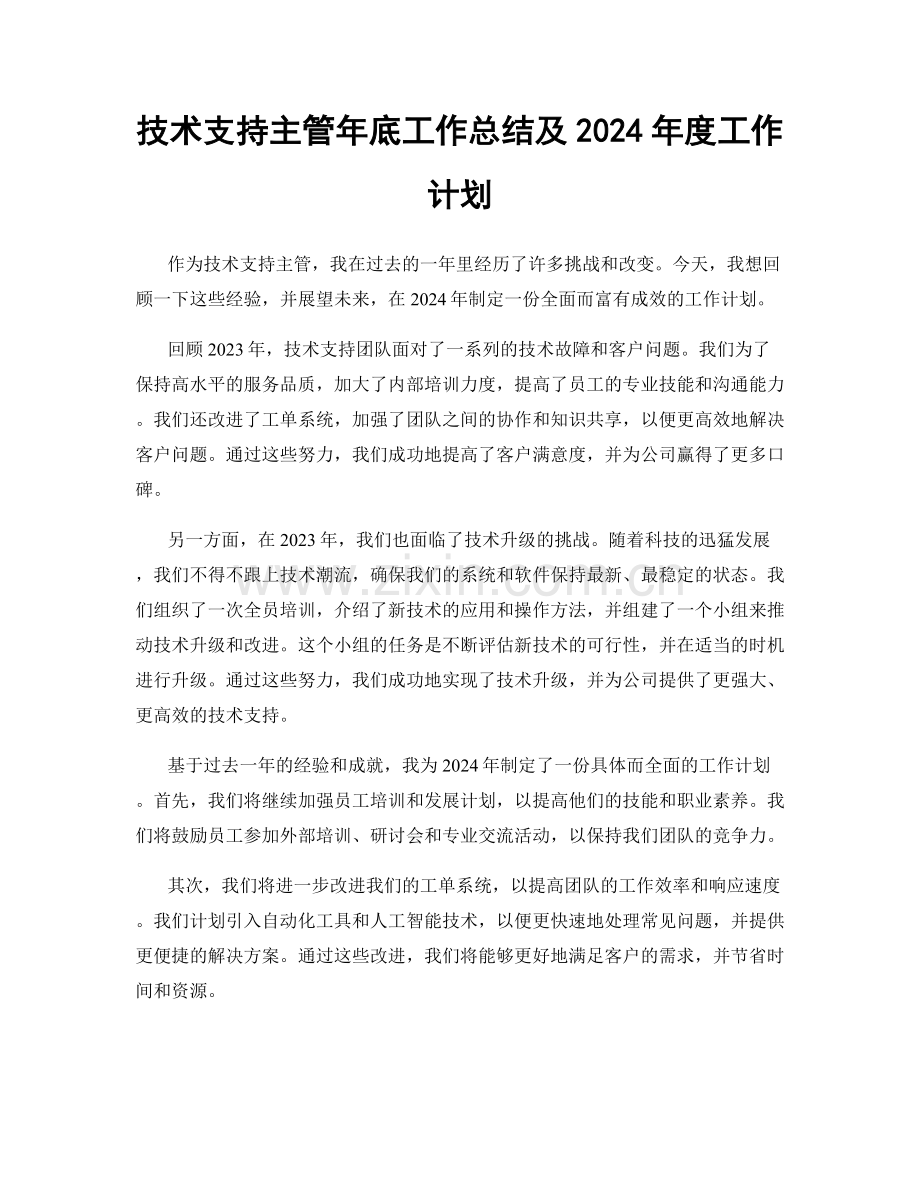 技术支持主管年底工作总结及2024年度工作计划

作为技术支持主管，我在过去的一年里经历了许多挑战和改变。今天，我想回顾一下这些经验，并展望未来，在2024年制定一份全面而富有成效的工作计划。

回顾2023年，技术支持团队面对了一系列的技术故障和客户问题。我们为了保持高水平的服务品质，加大了内部培训力度，提高了员工的专业技能和沟通能力。我们还改进了工单系统，加强了团队之间的协作和知识共享，以便更高效地解决客户问题。通过这些努力，我们成功地提高了客户满意度，并为公司赢得了更多口碑。

另一方面，在2023年，我们也面临了技术升级的挑战。随着科技的迅猛发展，我们不得不跟上技术潮流，确保我们的系统和软件保持最新、最稳定的状态。我们组织了一次全员培训，介绍了新技术的应用和操作方法，并组建了一个小组来推动技术升级和改进。这个小组的任务是不断评估新技术的可行性，并在适当的时机进行升级。通过这些努力，我们成功地实现了技术升级，并为公司提供了更强大、更高效的技术支持。

基于过去一年的经验和成就，我为2024年制定了一份具体而全面的工作计划。首先，我们将继续加强员工培训和发展计划，以提高他们的技能和职业素养。我们将鼓励员工参加外部培训、研讨会和专业交流活动，以保持我们团队的竞争力。

其次，我们将进一步改进我们的工单系统，以提高团队的工作效率和响应速度。我们计划引入自动化工具和人工智能技术，以便更快速地处理常见问题，并提供更便捷的解决方案。通过这些改进，我们将能够更好地满足客户的需求，并节省时间和资源。

www.zixin.com.cn